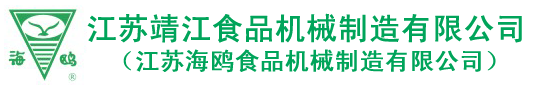 海 鸥 ®

江苏靖江食品机械制造有限公司

（江苏海鸥食品机械制造有限公司）